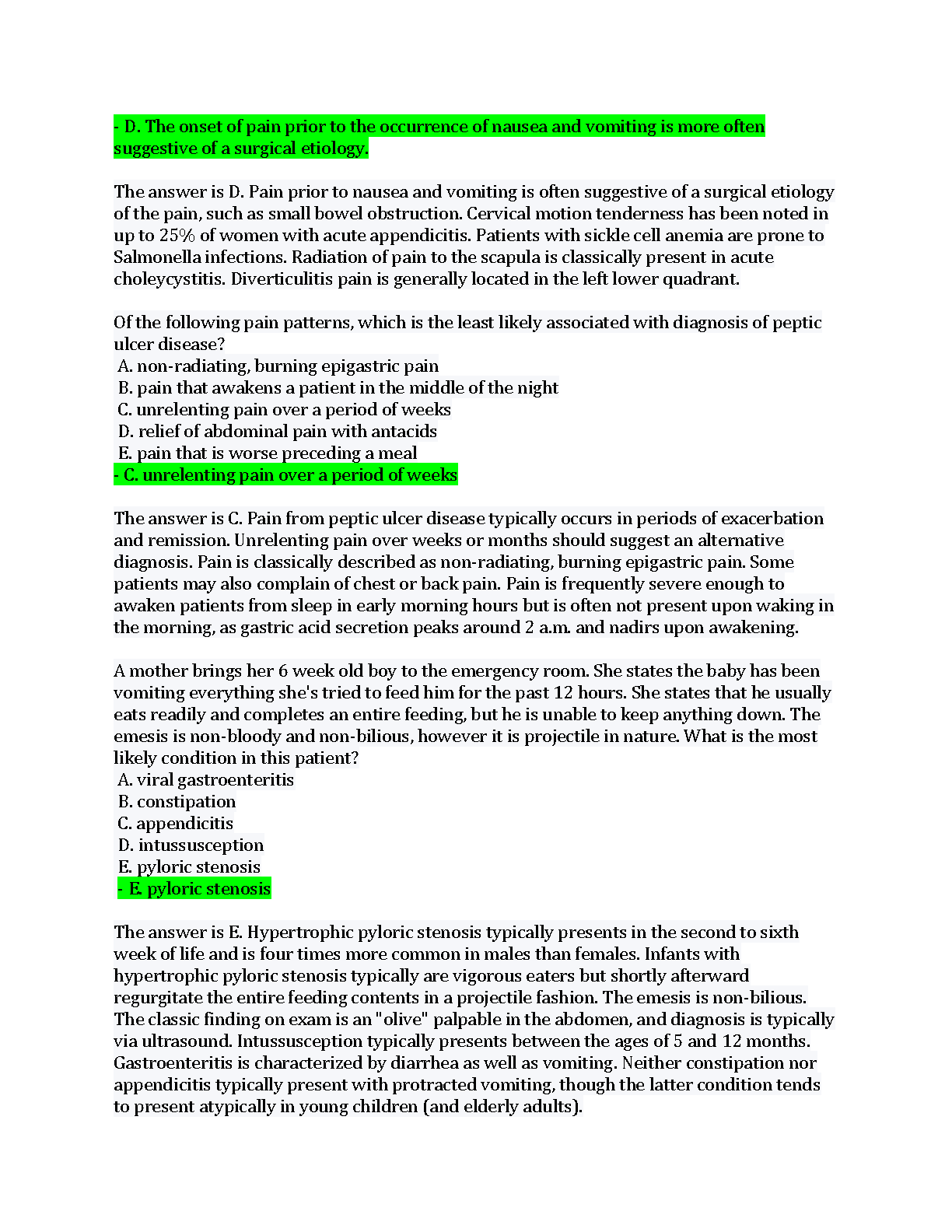 - D. The onset of pain prior to the occurrence of nausea and vomiting is more often suggestive of a surgical etiology.

The answer is D. Pain prior to nausea and vomiting is often suggestive of a surgical etiology of the pain, such as small bowel obstruction. Cervical motion tenderness has been noted in up to 25% of women with acute appendicitis. Patients with sickle cell anemia are prone to Salmonella infections. Radiation of pain to the scapula is classically present in acute choleycystitis. Diverticulitis pain is generally located in the left lower quadrant.

Of the following pain patterns, which is the least likely associated with diagnosis of peptic ulcer disease?
A. non-radiating, burning epigastric pain
B. pain that awakens a patient in the middle of the night
C. unrelenting pain over a period of weeks
D. relief of abdominal pain with antacids
E. pain that is worse preceding a meal
- C. unrelenting pain over a period of weeks

The answer is C. Pain from peptic ulcer disease typically occurs in periods of exacerbation and remission. Unrelenting pain over weeks or months should suggest an alternative diagnosis. Pain is classically described as non-radiating, burning epigastric pain. Some patients may also complain of chest or back pain. Pain is frequently severe enough to awaken patients from sleep in early morning hours but is often not present upon waking in the morning, as gastric acid secretion peaks around 2 a.m. and nadirs upon awakening.

A mother brings her 6 week old boy to the emergency room. She states the baby has been vomiting everything she's tried to feed him for the past 12 hours. She states that he usually eats readily and completes an entire feeding, but he is unable to keep anything down. The emesis is non-bloody and non-bilious, however it is projectile in nature. What is the most likely condition in this patient?
A. viral gastroenteritis
B. constipation
C. appendicitis
D. intussusception
E. pyloric stenosis
- E. pyloric stenosis

The answer is E. Hypertrophic pyloric stenosis typically presents in the second to sixth week of life and is four times more common in males than females. Infants with hypertrophic pyloric stenosis typically are vigorous eaters but shortly afterward regurgitate the entire feeding contents in a projectile fashion. The emesis is non-bilious. The classic finding on exam is an "olive" palpable in the abdomen, and diagnosis is typically via ultrasound. Intussusception typically presents between the ages of 5 and 12 months. Gastroenteritis is characterized by diarrhea as well as vomiting. Neither constipation nor appendicitis typically present with protracted vomiting, though the latter condition tends to present atypically in young children (and elderly adults).